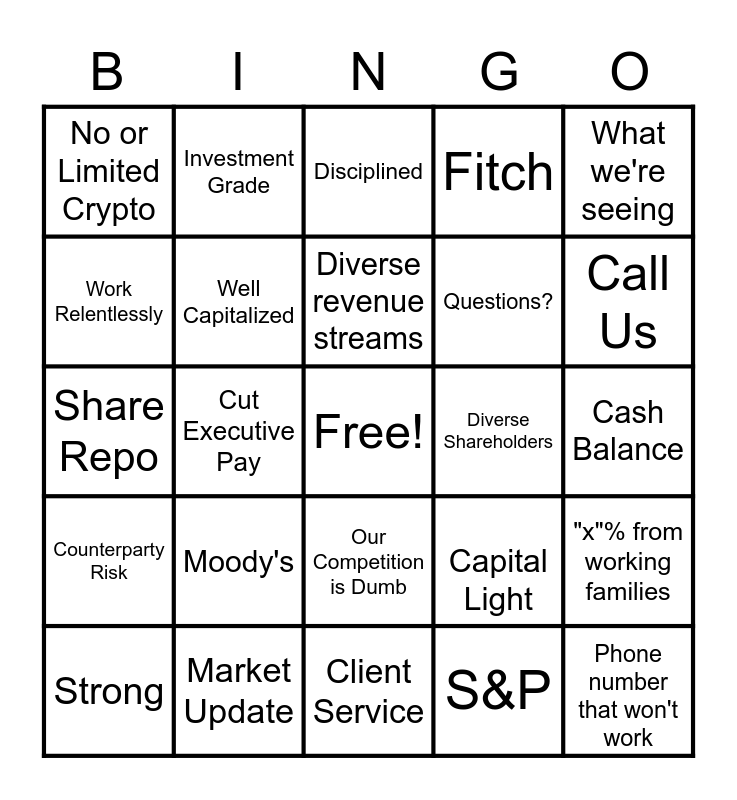 | B | I | N | G | O |
|---|---|---|---|---|
| No or Limited Crypto | Investment Grade | Disciplined | Fitch | What we're seeing |
| Work Relentlessly | Well Capitalized | Diverse revenue streams | Questions? | Call Us |
| Share Repo | Cut Executive Pay | Free! | Diverse Shareholders | Cash Balance |
| Counterparty Risk | Moody's | Our Competition is Dumb | Capital Light | "x"% from working families |
| Strong | Market Update | Client Service | S&P | Phone number that won't work |